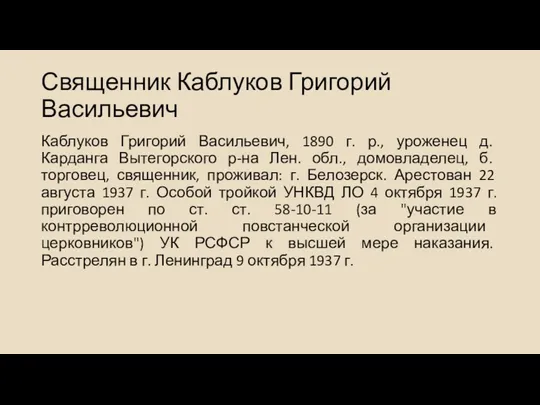 Священник Каблуков Григорий Васильевич

Каблуков Григорий Васильевич, 1890 г. р., уроженец д. Карданга Вытегорского р-на Лен. обл., домовладелец, б. торговец, священник, проживал: г. Белозерск. Арестован 22 августа 1937 г. Особой тройкой УНКВД ЛО 4 октября 1937 г. приговорен по ст. ст. 58-10-11 (за "участие в контрреволюционной повстанческой организации церковников") УК РСФСР к высшей мере наказания. Расстрелян в г. Ленинград 9 октября 1937 г.